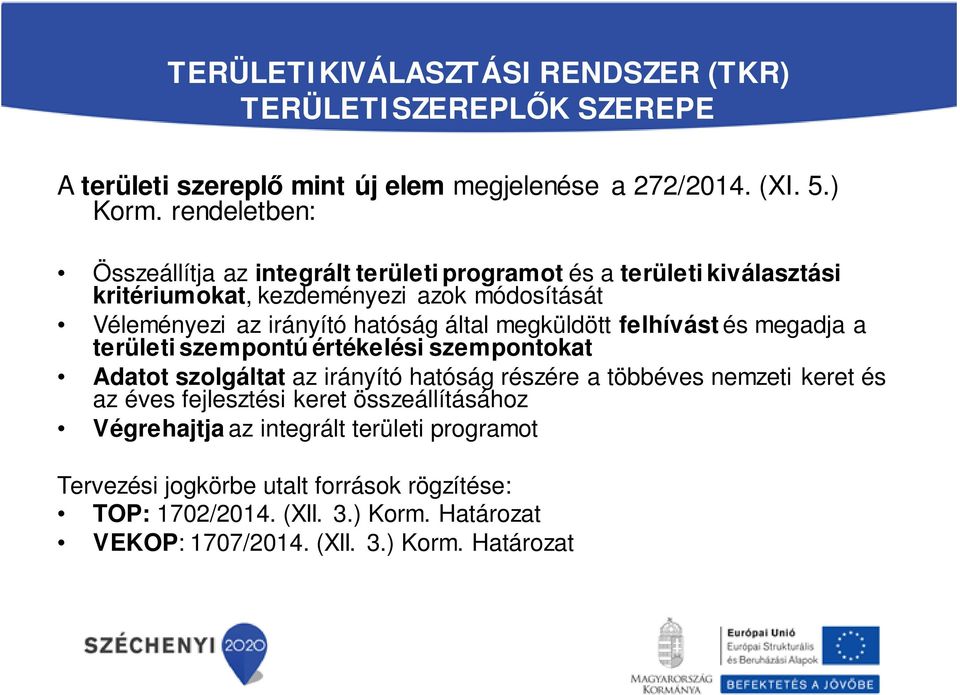 TERÜLETI KIVÁLASZTÁSI RENDSZER (TKR)
TERÜLETI SZEREPLŐK SZEREPE

A területi szereplő mint új elem megjelenése a 272/2014. (XI. 5.) Korm. rendeletben:

• Összeállítja az integrált területi programot és a területi kiválasztási kritériumokat, kezdeményezi azok módosítását
• Véleményezi az irányító hatóság által megküldött felhívást és megadja a területi szempontú értékelési szempontokat
• Adatot szolgáltat az irányító hatóság részére a többéves nemzeti keret és az éves fejlesztési keret összeállításához
• Végrehajtja az integrált területi programot

Tervezési jogkörbe utalt források rögzítése:
• TOP: 1702/2014. (XII. 3.) Korm. Határozat
• VEKOP: 1707/2014. (XII. 3.) Korm. Határozat

SZÉCHENYI 2020

MAGYARORSZÁG KORMÁNYA

Európai Unió
Európai Strukturális és Beruházási Alapok

BEFEKTETÉS A JÖVŐBE